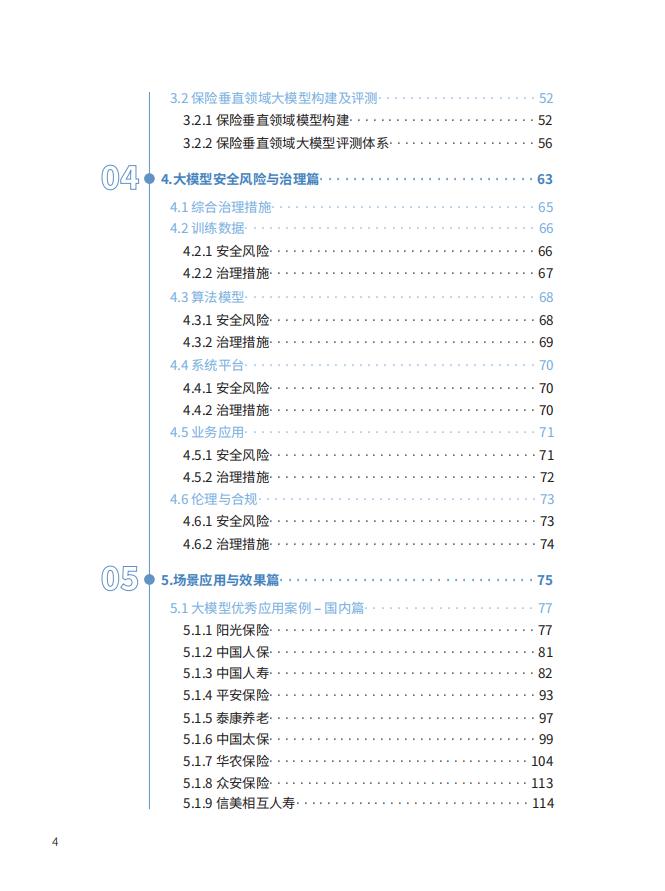 3.2 保险垂直领域大模型构建及评测 52
3.2.1 保险垂直领域模型构建 52
3.2.2 保险垂直领域大模型评测体系 56

04 4.大模型安全风险与治理篇 63
4.1 综合治理措施 65
4.2 训练数据 66
4.2.1 安全风险 66
4.2.2 治理措施 67
4.3 算法模型 68
4.3.1 安全风险 68
4.3.2 治理措施 69
4.4 系统平台 70
4.4.1 安全风险 70
4.4.2 治理措施 70
4.5 业务应用 71
4.5.1 安全风险 71
4.5.2 治理措施 72
4.6 伦理与合规 73
4.6.1 安全风险 73
4.6.2 治理措施 74

05 5.场景应用与效果篇 75
5.1 大模型优秀应用案例 – 国内篇 77
5.1.1 阳光保险 77
5.1.2 中国人保 81
5.1.3 中国人寿 82
5.1.4 平安保险 93
5.1.5 泰康养老 97
5.1.6 中国太保 99
5.1.7 华农保险 104
5.1.8 众安保险 113
5.1.9 信美相互人寿 114

4